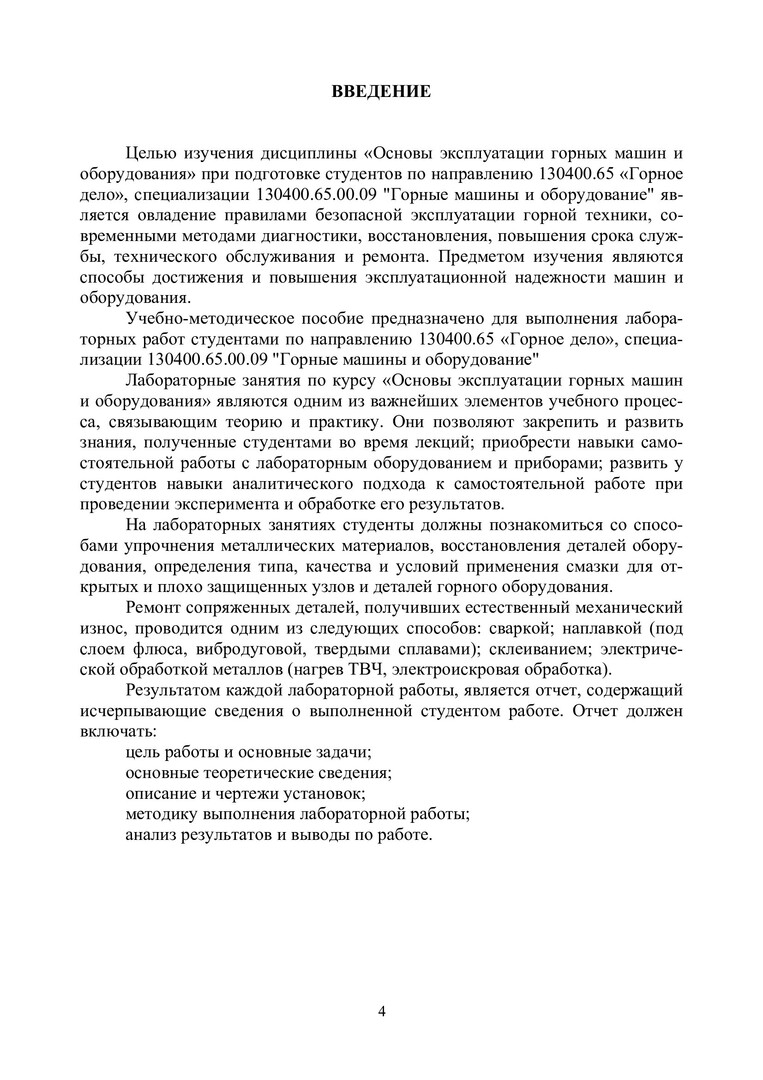 ВВЕДЕНИЕ

Целью изучения дисциплины «Основы эксплуатации горных машин и оборудования» при подготовке студентов по направлению 130400.65 «Горное дело», специализации 130400.65.00.09 "Горные машины и оборудование" является овладение правилами безопасной эксплуатации горной техники, современными методами диагностики, восстановления, повышения срока службы, технического обслуживания и ремонта. Предметом изучения являются способы достижения и повышения эксплуатационной надежности машин и оборудования.

Учебно-методическое пособие предназначено для выполнения лабораторных работ студентами по направлению 130400.65 «Горное дело», специализации 130400.65.00.09 "Горные машины и оборудование"

Лабораторные занятия по курсу «Основы эксплуатации горных машин и оборудования» являются одним из важнейших элементов учебного процесса, связывающим теорию и практику. Они позволяют закрепить и развить знания, полученные студентами во время лекций; приобрести навыки самостоятельной работы с лабораторным оборудованием и приборами; развить у студентов навыки аналитического подхода к самостоятельной работе при проведении эксперимента и обработке его результатов.

На лабораторных занятиях студенты должны познакомиться со способами упрочнения металлических материалов, восстановления деталей оборудования, определения типа, качества и условий применения смазки для открытых и плохо защищенных узлов и деталей горного оборудования.

Ремонт сопряженных деталей, получивших естественный механический износ, проводится одним из следующих способов: сваркой; наплавкой (под слоем флюса, вибродуговой, твердыми сплавами); склеиванием; электрической обработкой металлов (нагрев ТВЧ, электроискровая обработка).

Результатом каждой лабораторной работы, является отчет, содержащий исчерпывающие сведения о выполненной студентом работе. Отчет должен включать:

цель работы и основные задачи;
основные теоретические сведения;
описание и чертежи установок;
методику выполнения лабораторной работы;
анализ результатов и выводы по работе.

4